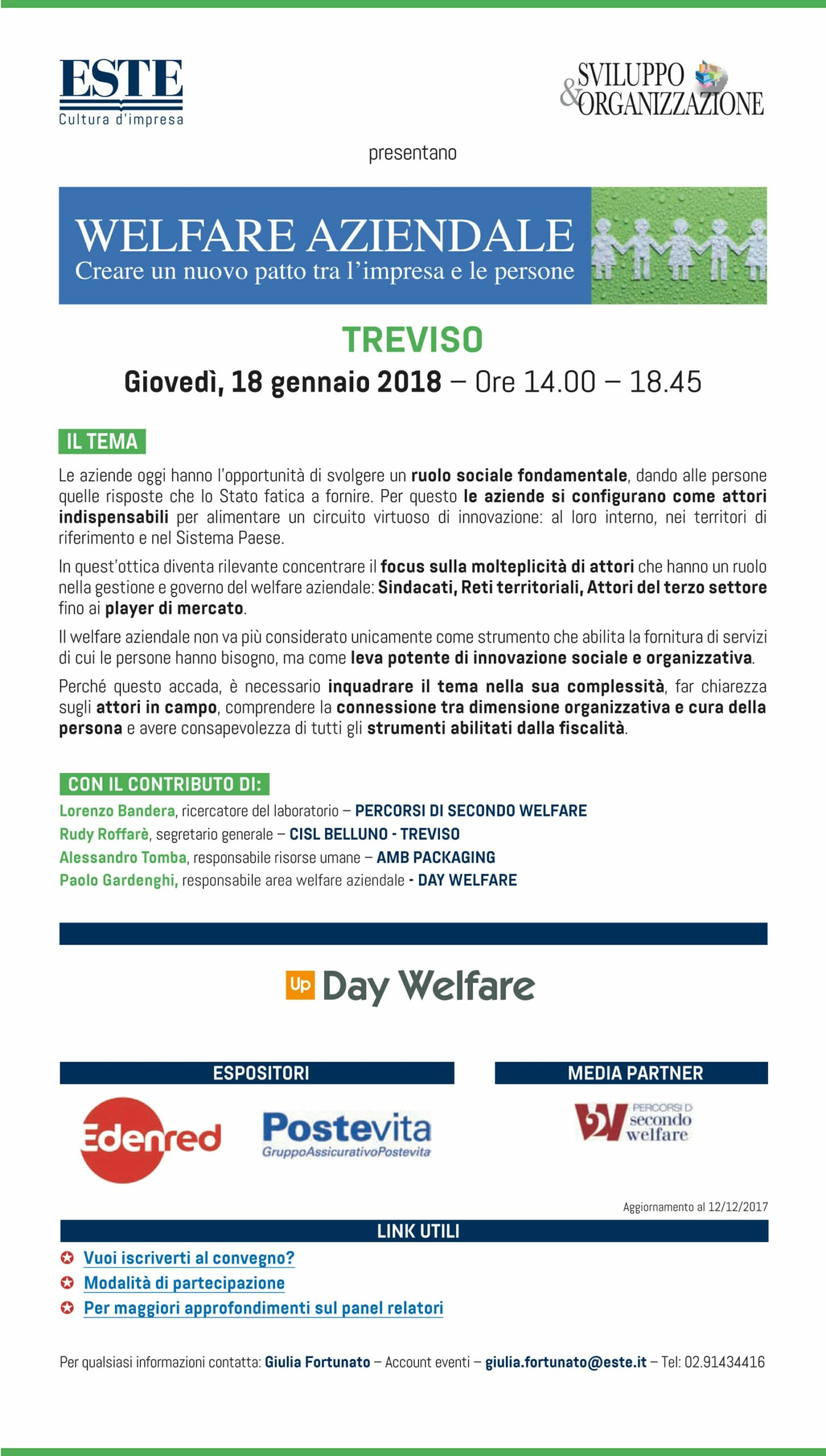 ESTE
Cultura d'impresa

SVILUPPO & ORGANIZZAZIONE

presentano

WELFARE AZIENDALE
Creare un nuovo patto tra l'impresa e le persone

TREVISO
Giovedì, 18 gennaio 2018 – Ore 14.00 – 18.45

IL TEMA

Le aziende oggi hanno l'opportunità di svolgere un ruolo sociale fondamentale, dando alle persone quelle risposte che lo Stato fatica a fornire. Per questo le aziende si configurano come attori indispensabili per alimentare un circuito virtuoso di innovazione: al loro interno, nei territori di riferimento e nel Sistema Paese.

In quest'ottica diventa rilevante concentrare il focus sulla molteplicità di attori che hanno un ruolo nella gestione e governo del welfare aziendale: Sindacati, Reti territoriali, Attori del terzo settore fino ai player di mercato.

Il welfare aziendale non va più considerato unicamente come strumento che abilita la fornitura di servizi di cui le persone hanno bisogno, ma come leva potente di innovazione sociale e organizzativa.

Perché questo accada, è necessario inquadrare il tema nella sua complessità, far chiarezza sugli attori in campo, comprendere la connessione tra dimensione organizzativa e cura della persona e avere consapevolezza di tutti gli strumenti abilitati dalla fiscalità.

CON IL CONTRIBUTO DI:
Lorenzo Bandera, ricercatore del laboratorio – PERCORSI DI SECONDO WELFARE
Rudy Roffarè, segretario generale – CISL BELLUNO - TREVISO
Alessandro Tomba, responsabile risorse umane – AMB PACKAGING
Paolo Gardenghi, responsabile area welfare aziendale - DAY WELFARE

Up Day Welfare

ESPOSITORI
Edenred
Postevita
GruppoAssicurativoPostevita

MEDIA PARTNER
2W PERCORSI DI secondo welfare

Aggiornamento al 12/12/2017

LINK UTILI
Vuoi iscriverti al convegno?
Modalità di partecipazione
Per maggiori approfondimenti sul panel relatori

Per qualsiasi informazioni contatta: Giulia Fortunato – Account eventi – giulia.fortunato@este.it – Tel: 02.91434416